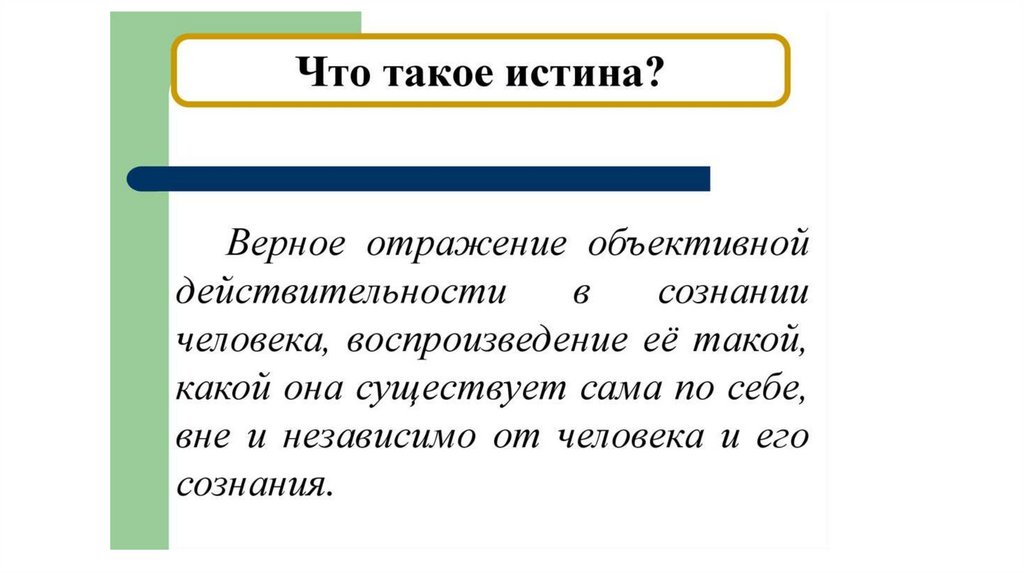 Что такое истина?

Верное отражение объективной действительности в сознании человека, воспроизведение её такой, какой она существует сама по себе, вне и независимо от человека и его сознания.